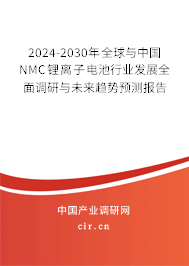 2024-2030年全球与中国NMC锂离子电池行业发展全面调研与未来趋势预测报告

中国产业调研网

cir.cn